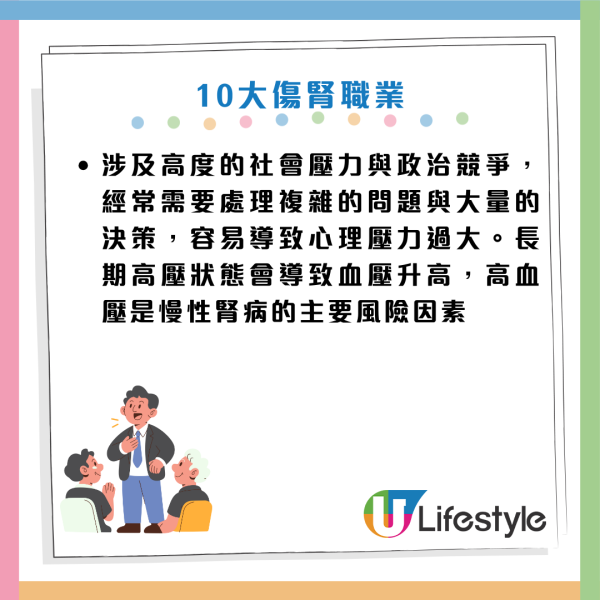 10大傷腎職業

• 涉及高度的社會壓力與政治競爭，經常需要處理複雜的問題與大量的決策，容易導致心理壓力過大。長期高壓狀態會導致血壓升高，高血壓是慢性腎病的主要風險因素

U Lifestyle